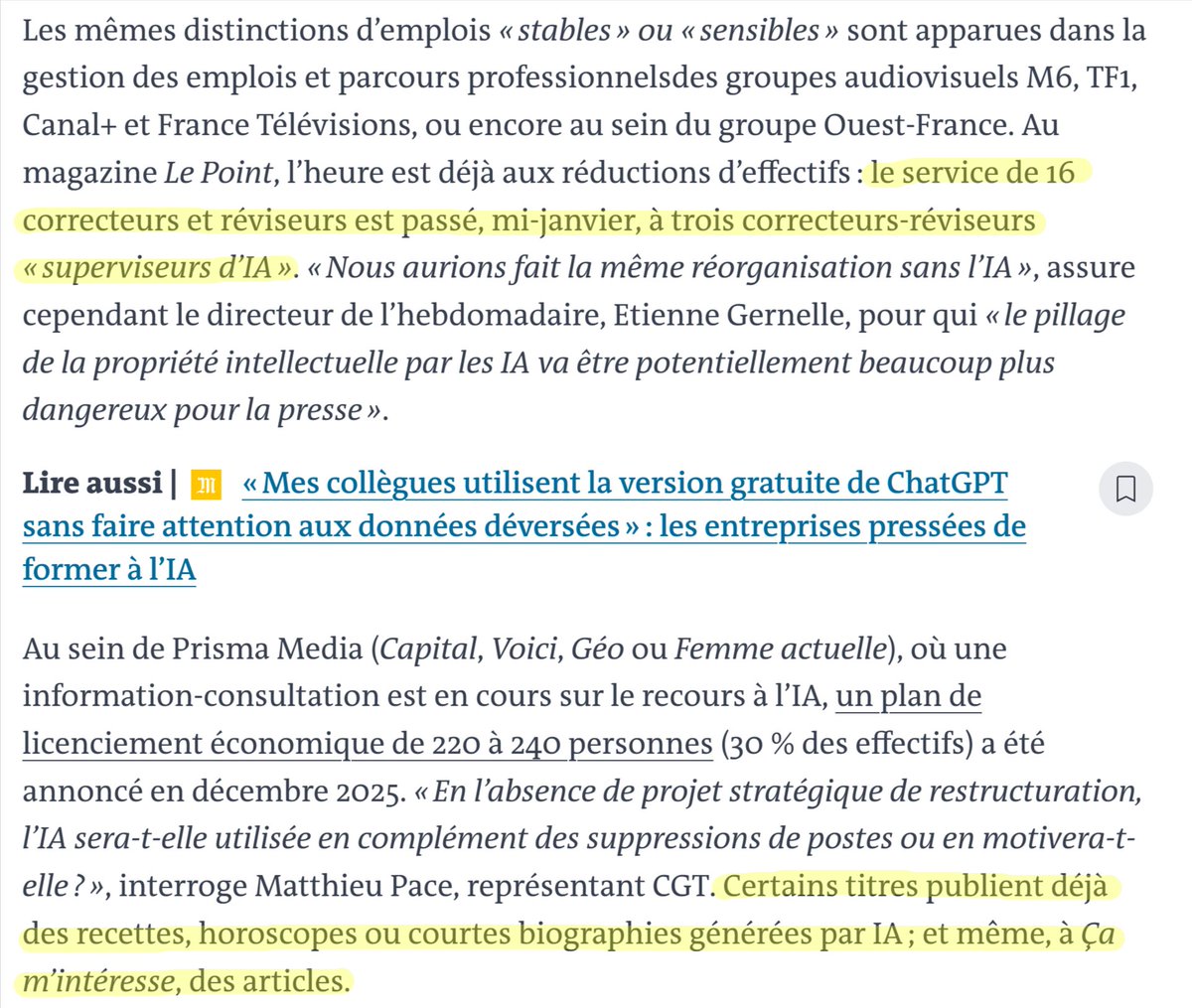 Les mêmes distinctions d'emplois « stables » ou « sensibles » sont apparues dans la gestion des emplois et parcours professionnelsdes groupes audiovisuels M6, TF1, Canal+ et France Télévisions, ou encore au sein du groupe Ouest-France. Au magazine Le Point, l'heure est déjà aux réductions d'effectifs : le service de 16 correcteurs et réviseurs est passé, mi-janvier, à trois correcteurs-réviseurs « superviseurs d'IA ». « Nous aurions fait la même réorganisation sans l'IA », assure cependant le directeur de l'hebdomadaire, Etienne Gernelle, pour qui « le pillage de la propriété intellectuelle par les IA va être potentiellement beaucoup plus dangereux pour la presse ».

Lire aussi | « Mes collègues utilisent la version gratuite de ChatGPT sans faire attention aux données déversées » : les entreprises pressées de former à l'IA

Au sein de Prisma Media (Capital, Voici, Géo ou Femme actuelle), où une information-consultation est en cours sur le recours à l'IA, un plan de licenciement économique de 220 à 240 personnes (30 % des effectifs) a été annoncé en décembre 2025. « En l'absence de projet stratégique de restructuration, l'IA sera-t-elle utilisée en complément des suppressions de postes ou en motivera-t-elle ? », interroge Matthieu Pace, représentant CGT. Certains titres publient déjà des recettes, horoscopes ou courtes biographies générées par IA ; et même, à Ça m'intéresse, des articles.